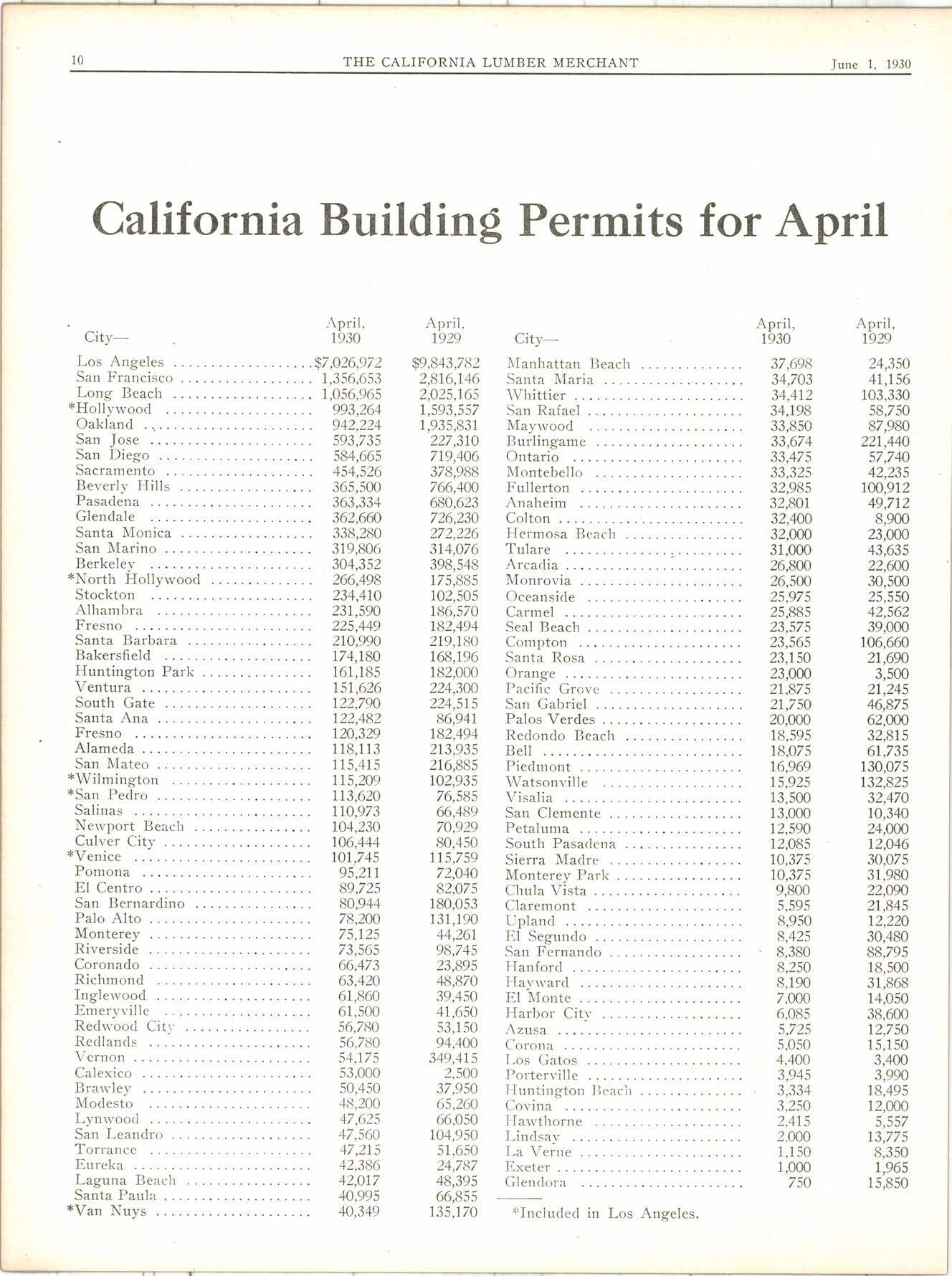 10 THE CALIFORNIA LUMBER MERCHANT June 1, 1930

California Building Permits for April

| City— | April, 1930 | April, 1929 |
|---|---|---|
| Los Angeles | $7,026,972 | $9,843,782 |
| San Francisco | 1,356,653 | 2,816,146 |
| Long Beach | 1,056,965 | 2,025,165 |
| *Hollywood | 993,264 | 1,593,557 |
| Oakland | 942,224 | 1,935,831 |
| San Jose | 593,735 | 227,310 |
| San Diego | 584,665 | 719,406 |
| Sacramento | 454,526 | 378,988 |
| Beverly Hills | 365,500 | 766,400 |
| Pasadena | 363,334 | 680,623 |
| Glendale | 362,660 | 726,230 |
| Santa Monica | 338,280 | 272,226 |
| San Marino | 319,806 | 314,076 |
| Berkeley | 304,352 | 398,548 |
| *North Hollywood | 266,498 | 175,885 |
| Stockton | 234,410 | 102,505 |
| Alhambra | 231,590 | 186,570 |
| Fresno | 225,449 | 182,494 |
| Santa Barbara | 210,990 | 219,180 |
| Bakersfield | 174,180 | 168,196 |
| Huntington Park | 161,185 | 182,000 |
| Ventura | 151,626 | 224,300 |
| South Gate | 122,790 | 224,515 |
| Santa Ana | 122,482 | 86,941 |
| Fresno | 120,329 | 182,494 |
| Alameda | 118,113 | 213,935 |
| San Mateo | 115,415 | 216,885 |
| *Wilmington | 115,209 | 102,935 |
| *San Pedro | 113,620 | 76,585 |
| Salinas | 110,973 | 66,489 |
| Newport Beach | 104,230 | 70,929 |
| Culver City | 106,444 | 80,450 |
| *Venice | 101,745 | 115,759 |
| Pomona | 95,211 | 72,040 |
| El Centro | 89,725 | 82,075 |
| San Bernardino | 80,944 | 180,053 |
| Palo Alto | 78,200 | 131,190 |
| Monterey | 75,125 | 44,261 |
| Riverside | 73,565 | 98,745 |
| Coronado | 66,473 | 23,895 |
| Richmond | 63,420 | 48,870 |
| Inglewood | 61,860 | 39,450 |
| Emeryville | 61,500 | 41,650 |
| Redwood City | 56,780 | 53,150 |
| Redlands | 56,780 | 94,400 |
| Vernon | 54,175 | 349,415 |
| Calexico | 53,000 | 2,500 |
| Brawley | 50,450 | 37,950 |
| Modesto | 48,200 | 65,260 |
| Lynwood | 47,625 | 66,050 |
| San Leandro | 47,560 | 104,950 |
| Torrance | 47,215 | 51,650 |
| Eureka | 42,386 | 24,787 |
| Laguna Beach | 42,017 | 48,395 |
| Santa Paula | 40,995 | 66,855 |
| *Van Nuys | 40,349 | 135,170 |

| City— | April, 1930 | April, 1929 |
|---|---|---|
| Manhattan Beach | 37,698 | 24,350 |
| Santa Maria | 34,703 | 41,156 |
| Whittier | 34,412 | 103,330 |
| San Rafael | 34,198 | 58,750 |
| Maywood | 33,850 | 87,980 |
| Burlingame | 33,674 | 221,440 |
| Ontario | 33,475 | 57,740 |
| Montebello | 33,325 | 42,235 |
| Fullerton | 32,985 | 100,912 |
| Anaheim | 32,801 | 49,712 |
| Colton | 32,400 | 8,900 |
| Hermosa Beach | 32,000 | 23,000 |
| Tulare | 31,000 | 43,635 |
| Arcadia | 26,800 | 22,600 |
| Monrovia | 26,500 | 30,500 |
| Oceanside | 25,975 | 25,550 |
| Carmel | 25,885 | 42,562 |
| Seal Beach | 23,575 | 39,000 |
| Compton | 23,565 | 106,660 |
| Santa Rosa | 23,150 | 21,690 |
| Orange | 23,000 | 3,500 |
| Pacific Grove | 21,875 | 21,245 |
| San Gabriel | 21,750 | 46,875 |
| Palos Verdes | 20,000 | 62,000 |
| Redondo Beach | 18,595 | 32,815 |
| Bell | 18,075 | 61,735 |
| Piedmont | 16,969 | 130,075 |
| Watsonville | 15,925 | 132,825 |
| Visalia | 13,500 | 32,470 |
| San Clemente | 13,000 | 10,340 |
| Petaluma | 12,590 | 24,000 |
| South Pasadena | 12,085 | 12,046 |
| Sierra Madre | 10,375 | 30,075 |
| Monterey Park | 10,375 | 31,980 |
| Chula Vista | 9,800 | 22,090 |
| Claremont | 5,595 | 21,845 |
| Upland | 8,950 | 12,220 |
| El Segundo | 8,425 | 30,480 |
| San Fernando | 8,380 | 88,795 |
| Hanford | 8,250 | 18,500 |
| Hayward | 8,190 | 31,868 |
| El Monte | 7,000 | 14,050 |
| Harbor City | 6,085 | 38,600 |
| Azusa | 5,725 | 12,750 |
| Corona | 5,050 | 15,150 |
| Los Gatos | 4,400 | 3,400 |
| Porterville | 3,945 | 3,990 |
| Huntington Beach | 3,334 | 18,495 |
| Covina | 3,250 | 12,000 |
| Hawthorne | 2,415 | 5,557 |
| Lindsay | 2,000 | 13,775 |
| La Verne | 1,150 | 8,350 |
| Exeter | 1,000 | 1,965 |
| Glendora | 750 | 15,850 |

*Included in Los Angeles.